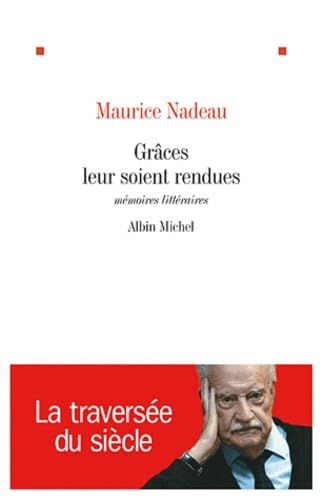 Maurice Nadeau

Grâces leur soient rendues

mémoires littéraires

Albin Michel

La traversée du siècle